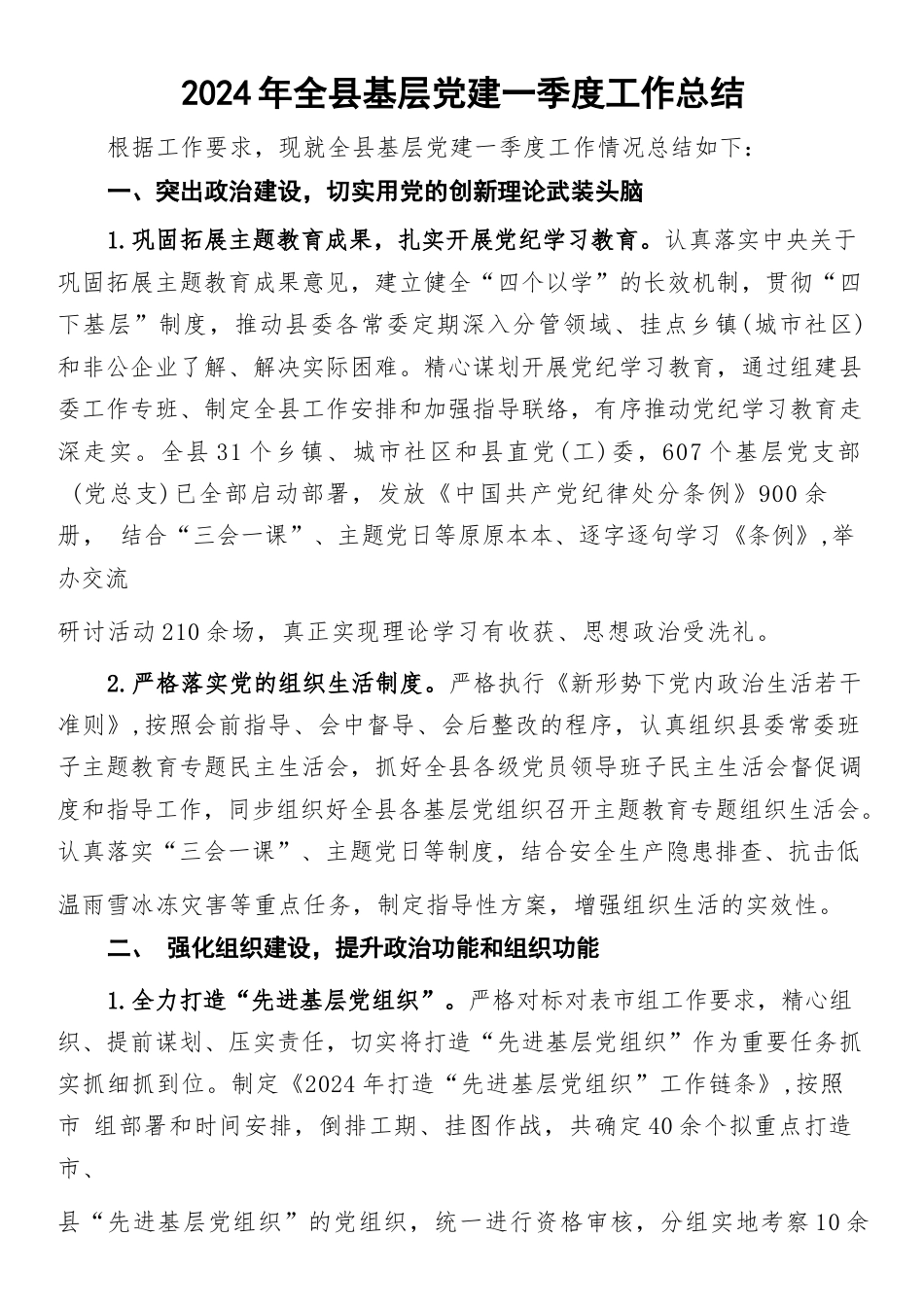 2024年全县基层党建一季度工作总结

根据工作要求，现就全县基层党建一季度工作情况总结如下：

一、突出政治建设，切实用党的创新理论武装头脑

1.巩固拓展主题教育成果，扎实开展党纪学习教育。认真落实中央关于巩固拓展主题教育成果意见，建立健全“四个以学”的长效机制，贯彻“四下基层”制度，推动县委各常委定期深入分管领域、挂点乡镇(城市社区)和非公企业了解、解决实际困难。精心谋划开展党纪学习教育，通过组建县委工作专班、制定全县工作安排和加强指导联络，有序推动党纪学习教育走深走实。全县31个乡镇、城市社区和县直党(工)委，607个基层党支部（党总支)已全部启动部署，发放《中国共产党纪律处分条例》900余册， 结合“三会一课”、主题党日等原原本本、逐字逐句学习《条例》,举办交流

研讨活动210余场，真正实现理论学习有收获、思想政治受洗礼。

2.严格落实党的组织生活制度。严格执行《新形势下党内政治生活若干准则》,按照会前指导、会中督导、会后整改的程序，认真组织县委常委班子主题教育专题民主生活会，抓好全县各级党员领导班子民主生活会督促调度和指导工作，同步组织好全县各基层党组织召开主题教育专题组织生活会。认真落实“三会一课”、主题党日等制度，结合安全生产隐患排查、抗击低温雨雪冰冻灾害等重点任务，制定指导性方案，增强组织生活的实效性。

二、 强化组织建设，提升政治功能和组织功能

1.全力打造“先进基层党组织”。严格对标对表市组工作要求，精心组织、提前谋划、压实责任，切实将打造“先进基层党组织”作为重要任务抓实抓细抓到位。制定《2024年打造“先进基层党组织”工作链条》,按照市 组部署和时间安排，倒排工期、挂图作战，共确定40余个拟重点打造市、

县“先进基层党组织”的党组织，统一进行资格审核，分组实地考察10余